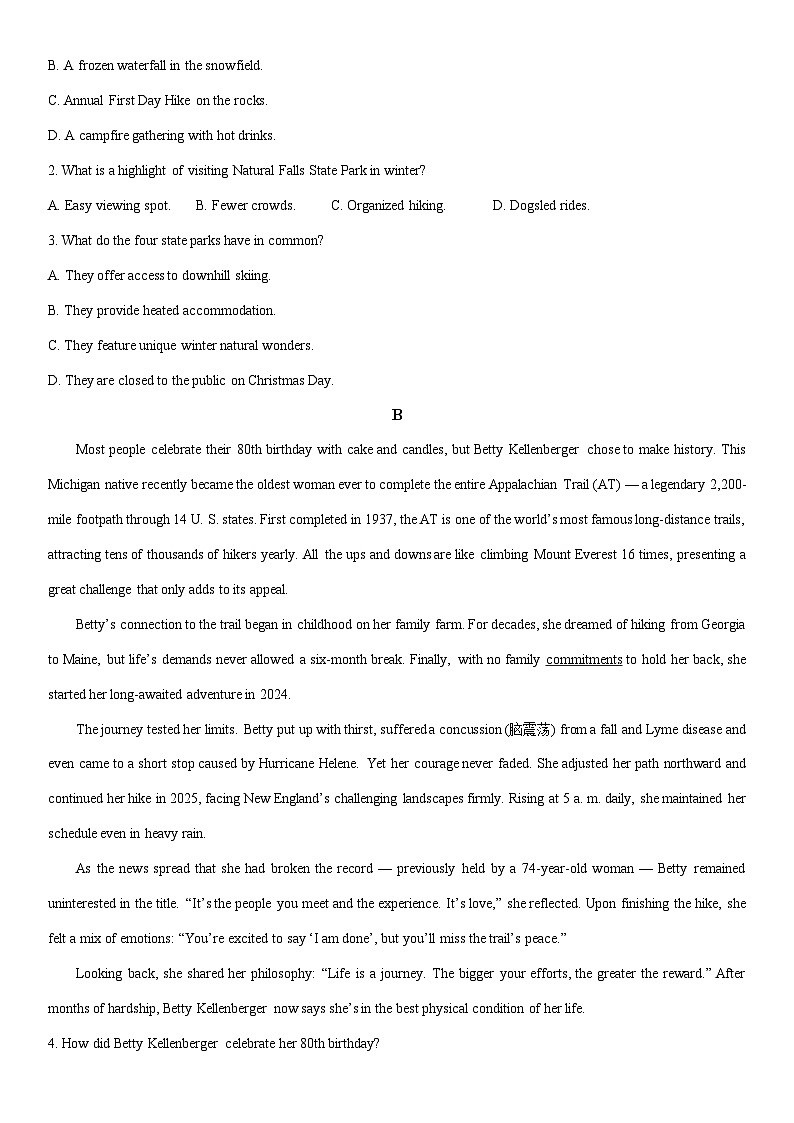 B. A frozen waterfall in the snowfield.

C. Annual First Day Hike on the rocks.

D. A campfire gathering with hot drinks.

2. What is a highlight of visiting Natural Falls State Park in winter?

A. Easy viewing spot. B. Fewer crowds. C. Organized hiking. D. Dogsled rides.

3. What do the four state parks have in common?

A. They offer access to downhill skiing.

B. They provide heated accommodation.

C. They feature unique winter natural wonders.

D. They are closed to the public on Christmas Day.

B

Most people celebrate their 80th birthday with cake and candles, but Betty Kellenberger chose to make history. This Michigan native recently became the oldest woman ever to complete the entire Appalachian Trail (AT) — a legendary 2,200-mile footpath through 14 U. S. states. First completed in 1937, the AT is one of the world's most famous long-distance trails, attracting tens of thousands of hikers yearly. All the ups and downs are like climbing Mount Everest 16 times, presenting a great challenge that only adds to its appeal.

Betty's connection to the trail began in childhood on her family farm. For decades, she dreamed of hiking from Georgia to Maine, but life's demands never allowed a six-month break. Finally, with no family commitments to hold her back, she started her long-awaited adventure in 2024.

The journey tested her limits. Betty put up with thirst, suffered a concussion (脑震荡) from a fall and Lyme disease and even came to a short stop caused by Hurricane Helene. Yet her courage never faded. She adjusted her path northward and continued her hike in 2025, facing New England's challenging landscapes firmly. Rising at 5 a. m. daily, she maintained her schedule even in heavy rain.

As the news spread that she had broken the record — previously held by a 74-year-old woman — Betty remained uninterested in the title. "It's the people you meet and the experience. It's love," she reflected. Upon finishing the hike, she felt a mix of emotions: "You're excited to say 'I am done', but you'll miss the trail's peace."

Looking back, she shared her philosophy: "Life is a journey. The bigger your efforts, the greater the reward." After months of hardship, Betty Kellenberger now says she's in the best physical condition of her life.

4. How did Betty Kellenberger celebrate her 80th birthday?